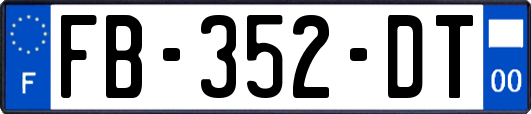 F

FB-352-DT

00